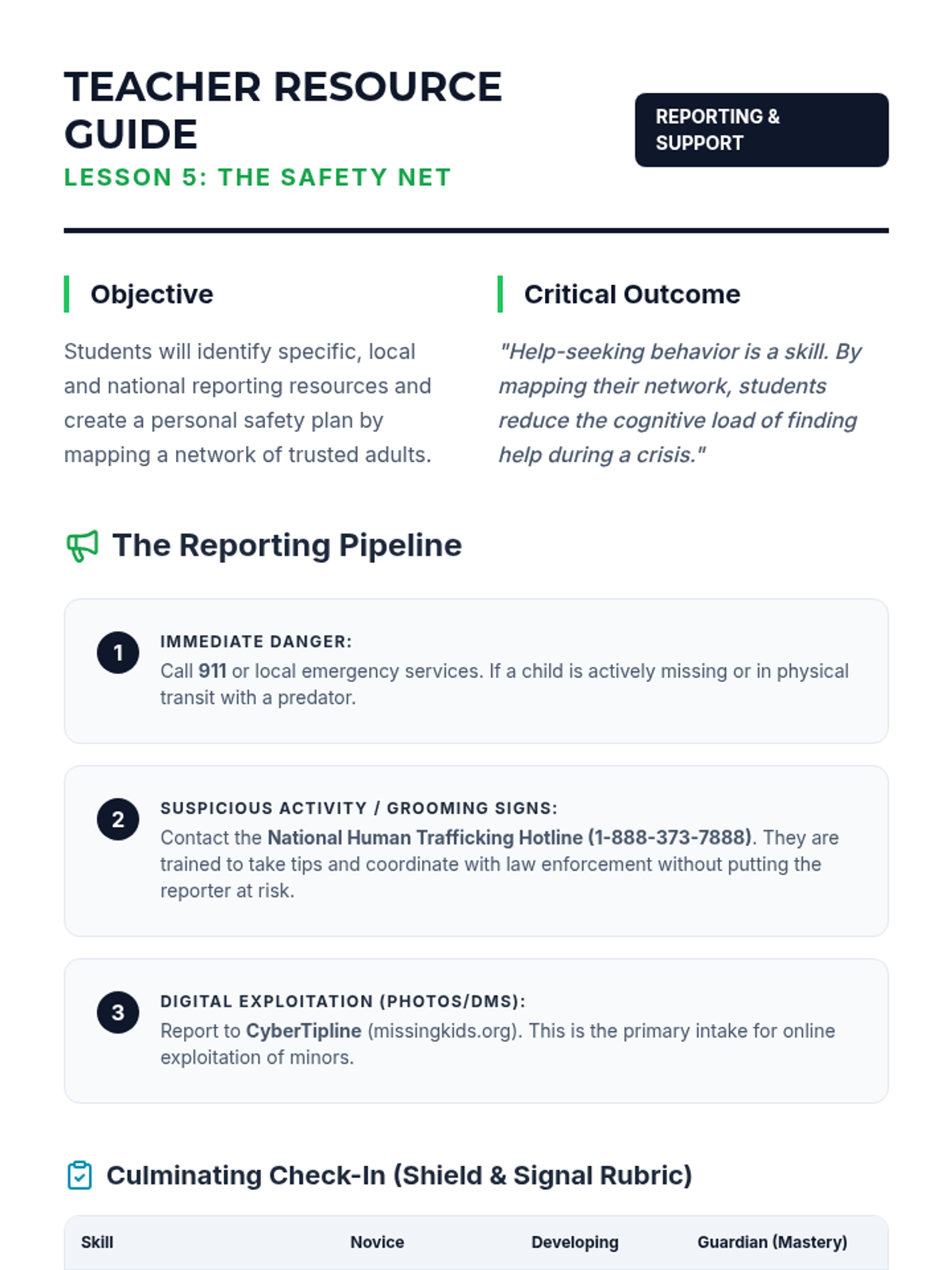 TEACHER RESOURCE GUIDE

LESSON 5: THE SAFETY NET

REPORTING & SUPPORT

Objective

Students will identify specific, local and national reporting resources and create a personal safety plan by mapping a network of trusted adults.

Critical Outcome

"Help-seeking behavior is a skill. By mapping their network, students reduce the cognitive load of finding help during a crisis."

The Reporting Pipeline

1 IMMEDIATE DANGER:
Call 911 or local emergency services. If a child is actively missing or in physical transit with a predator.

2 SUSPICIOUS ACTIVITY / GROOMING SIGNS:
Contact the National Human Trafficking Hotline (1-888-373-7888). They are trained to take tips and coordinate with law enforcement without putting the reporter at risk.

3 DIGITAL EXPLOITATION (PHOTOS/DMS):
Report to CyberTipline (missingkids.org). This is the primary intake for online exploitation of minors.

Culminating Check-In (Shield & Signal Rubric)

| Skill | Novice | Developing | Guardian (Mastery) |
|---|---|---|---|